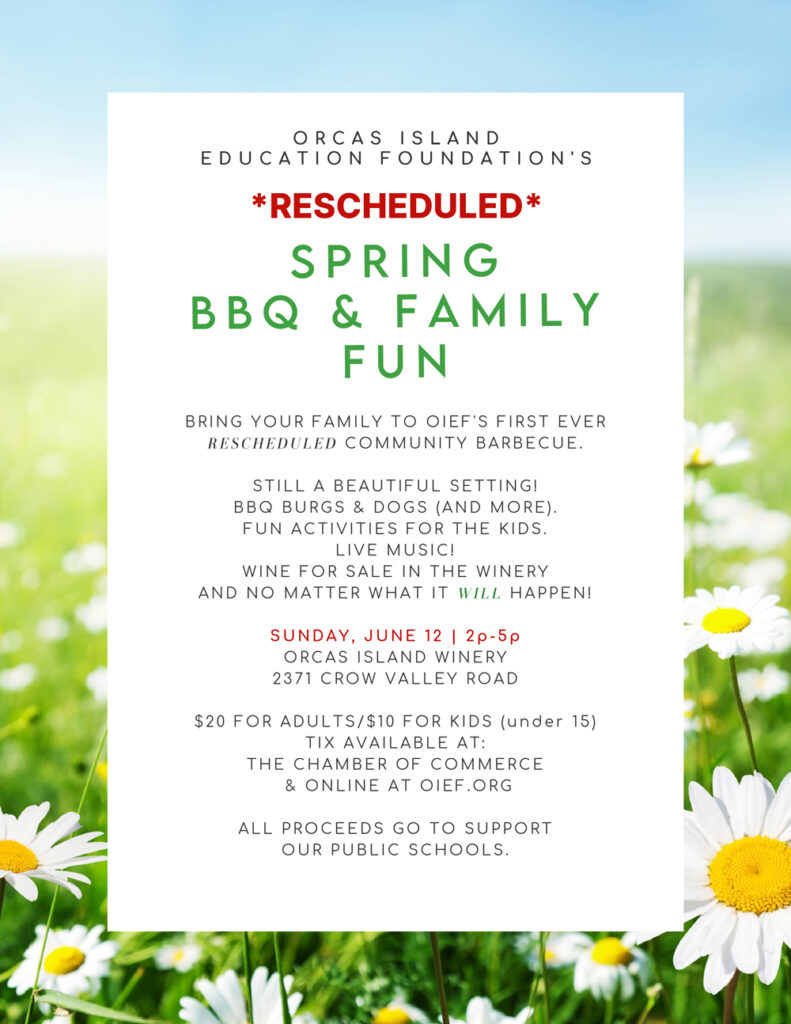 ORCAS ISLAND
EDUCATION FOUNDATION'S

*RESCHEDULED*

SPRING
BBQ & FAMILY
FUN

BRING YOUR FAMILY TO OIEF'S FIRST EVER RESCHEDULED COMMUNITY BARBECUE.

STILL A BEAUTIFUL SETTING!
BBQ BURGS & DOGS (AND MORE).
FUN ACTIVITIES FOR THE KIDS.
LIVE MUSIC!
WINE FOR SALE IN THE WINERY
AND NO MATTER WHAT IT WILL HAPPEN!

SUNDAY, JUNE 12 | 2p-5p
ORCAS ISLAND WINERY
2371 CROW VALLEY ROAD

$20 FOR ADULTS/$10 FOR KIDS (under 15)
TIX AVAILABLE AT:
THE CHAMBER OF COMMERCE
& ONLINE AT OIEF.ORG

ALL PROCEEDS GO TO SUPPORT
OUR PUBLIC SCHOOLS.